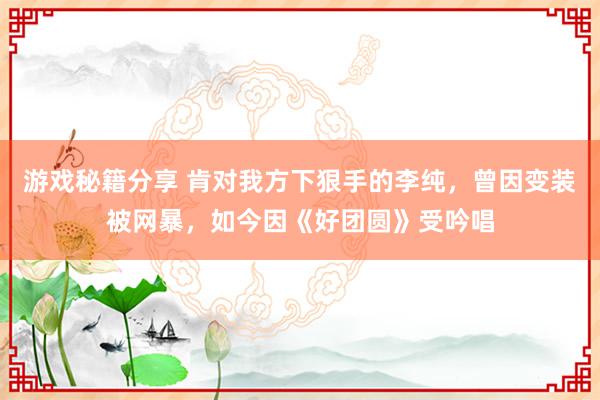 游戏秘籍分享 肯对我方下狠手的李纯，曾因变装被网暴，如今因《好团圆》受吟唱